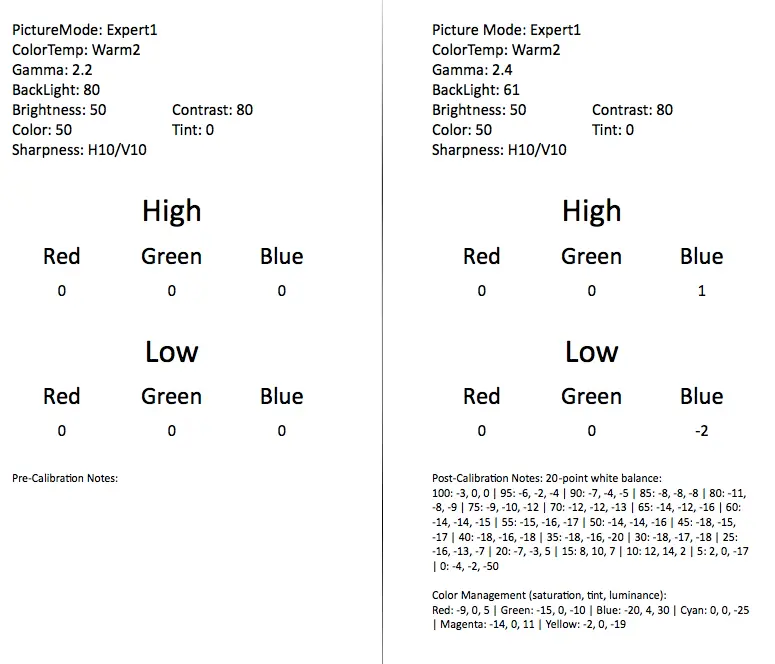 PictureMode: Expert1
ColorTemp: Warm2
Gamma: 2.2
BackLight: 80
Brightness: 50
Contrast: 80
Color: 50
Tint: 0
Sharpness: H10/V10

High

| Red | Green | Blue |
|---|---|---|
| 0 | 0 | 0 |

Low

| Red | Green | Blue |
|---|---|---|
| 0 | 0 | 0 |

Pre-Calibration Notes:

Picture Mode: Expert1
ColorTemp: Warm2
Gamma: 2.4
BackLight: 61
Brightness: 50
Contrast: 80
Color: 50
Tint: 0
Sharpness: H10/V10

High

| Red | Green | Blue |
|---|---|---|
| 0 | 0 | 1 |

Low

| Red | Green | Blue |
|---|---|---|
| 0 | 0 | -2 |

Post-Calibration Notes: 20-point white balance: 100: -3, 0, 0 | 95: -6, -2, -4 | 90: -7, -4, -5 | 85: -8, -8, -8 | 80: -11, -8, -9 | 75: -9, -10, -12 | 70: -12, -12, -13 | 65: -14, -12, -16 | 60: -14, -14, -15 | 55: -15, -16, -17 | 50: -14, -14, -16 | 45: -18, -15, -17 | 40: -18, -16, -18 | 35: -18, -16, -20 | 30: -18, -17, -18 | 25: -16, -13, -7 | 20: -7, -3, 5 | 15: 8, 10, 7 | 10: 12, 14, 2 | 5: 2, 0, -17 | 0: -4, -2, -50

Color Management (saturation, tint, luminance):
Red: -9, 0, 5 | Green: -15, 0, -10 | Blue: -20, 4, 30 | Cyan: 0, 0, -25 | Magenta: -14, 0, 11 | Yellow: -2, 0, -19